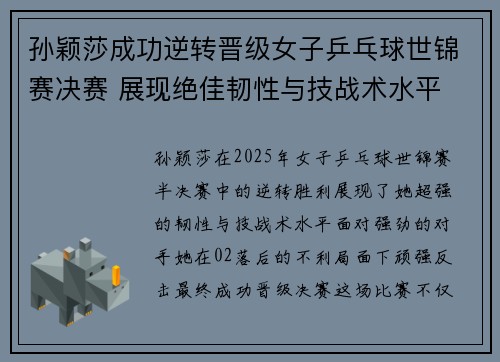 孙颖莎成功逆转晋级女子乒乓球世锦赛决赛 展现绝佳韧性与技战术水平

孙颖莎在2025年女子乒乓球世锦赛半决赛中的逆转胜利展现了她超强的韧性与技战术水平面对强劲的对手她在02落后的不利局面下顽强反击最终成功晋级决赛这场比赛不仅